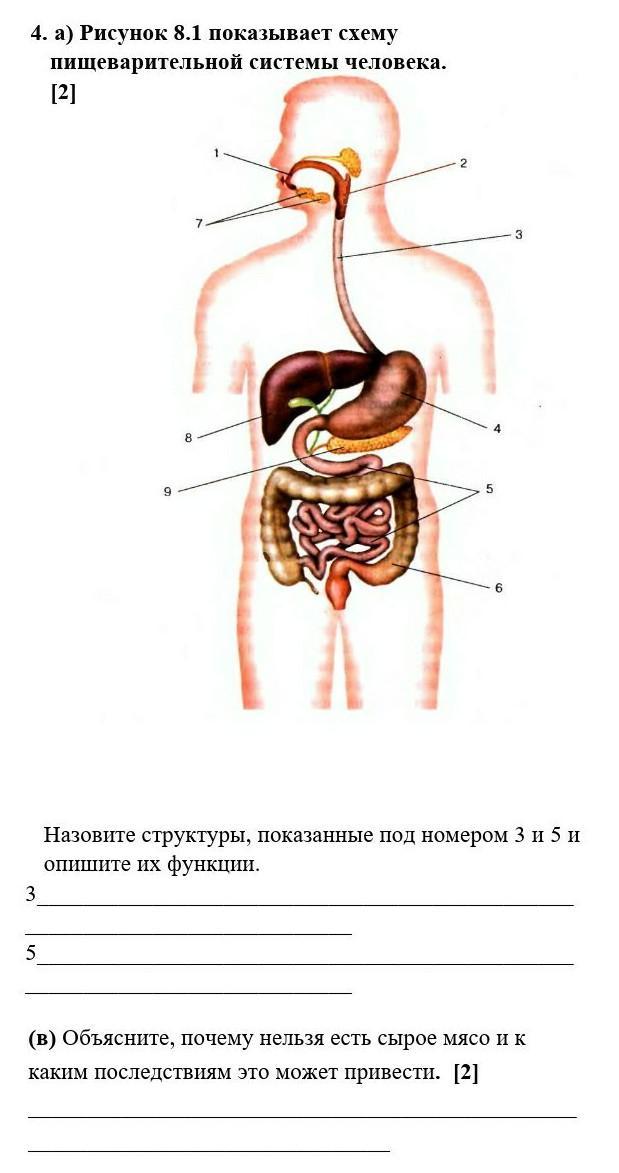 4. а) Рисунок 8.1 показывает схему пищеварительной системы человека. [2]

1

2

7

3

8

4

9

5

6

Назовите структуры, показанные под номером 3 и 5 и опишите их функции.

3____

____

5____

____

(в) Объясните, почему нельзя есть сырое мясо и к каким последствиям это может привести. [2]

____

____